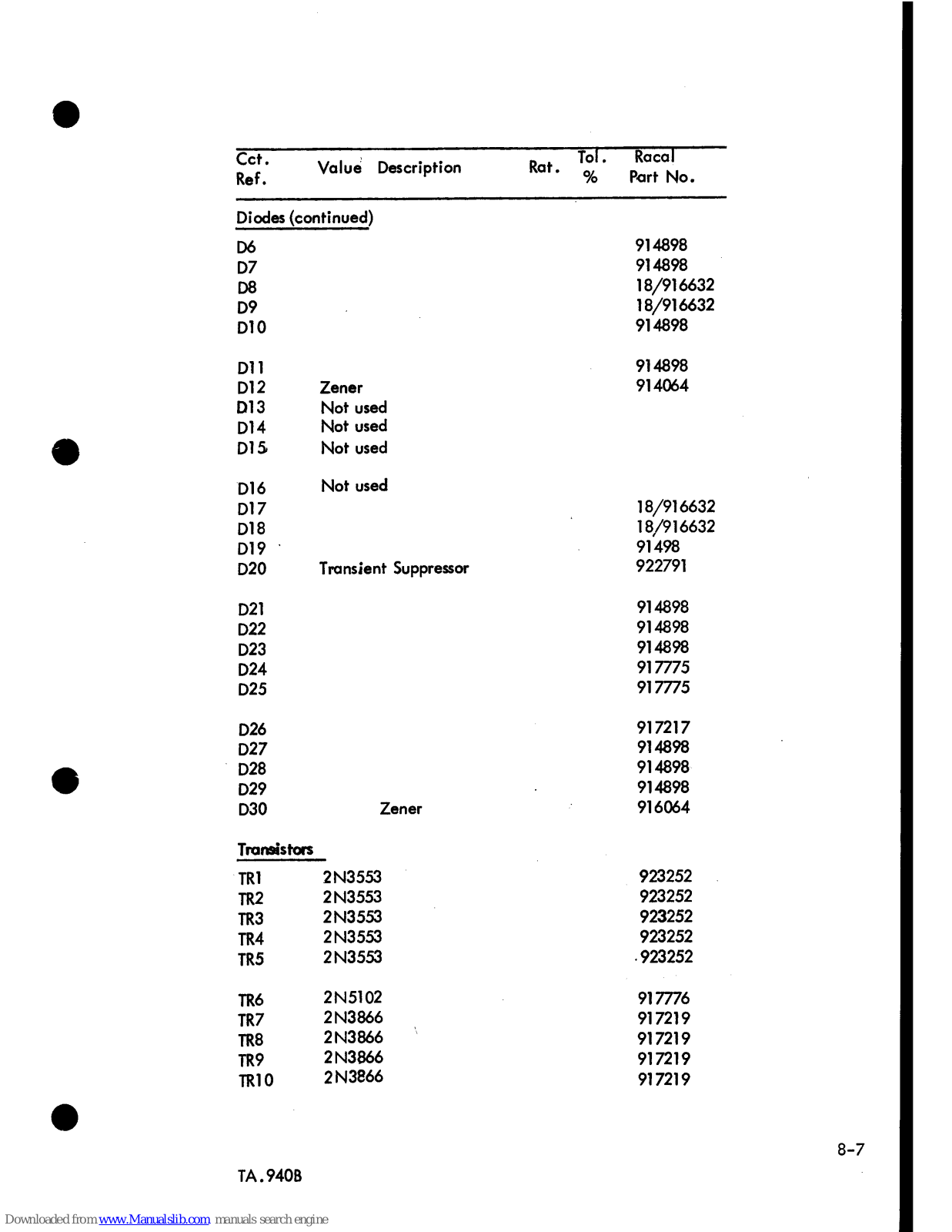 | Cct. Ref. | Value | Description | Rat. | Tol. % | Racal Part No. |
|---|---|---|---|---|---|
| Diodes (continued) | | | | | |
| D6 | | | | | 914898 |
| D7 | | | | | 914898 |
| D8 | | | | | 18/916632 |
| D9 | | | | | 18/916632 |
| D10 | | | | | 914898 |
| D11 | | | | | 914898 |
| D12 | Zener | | | | 914064 |
| D13 | Not used | | | | |
| D14 | Not used | | | | |
| D15 | Not used | | | | |
| D16 | Not used | | | | |
| D17 | | | | | 18/916632 |
| D18 | | | | | 18/916632 |
| D19 | | | | | 91498 |
| D20 | Transient Suppressor | | | | 922791 |
| D21 | | | | | 914898 |
| D22 | | | | | 914898 |
| D23 | | | | | 914898 |
| D24 | | | | | 917775 |
| D25 | | | | | 917775 |
| D26 | | | | | 917217 |
| D27 | | | | | 914898 |
| D28 | | | | | 914898 |
| D29 | | | | | 914898 |
| D30 | | Zener | | | 916064 |
| Transistors | | | | | |
| TR1 | 2N3553 | | | | 923252 |
| TR2 | 2N3553 | | | | 923252 |
| TR3 | 2N3553 | | | | 923252 |
| TR4 | 2N3553 | | | | 923252 |
| TR5 | 2N3553 | | | | 923252 |
| TR6 | 2N5102 | | | | 917776 |
| TR7 | 2N3866 | | | | 917219 |
| TR8 | 2N3866 | | | | 917219 |
| TR9 | 2N3866 | | | | 917219 |
| TR10 | 2N3866 | | | | 917219 |

8-7

TA.940B

Downloaded from www.Manualslib.com manuals search engine